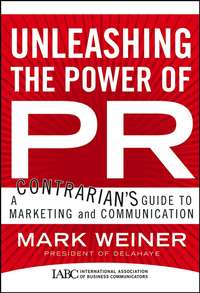 UNLEASHING THE POWER OF PR

A CONTRARIAN'S GUIDE TO MARKETING and COMMUNICATION

MARK WEINER
PRESIDENT OF DELAHAYE

IABC INTERNATIONAL ASSOCIATION OF BUSINESS COMMUNICATORS